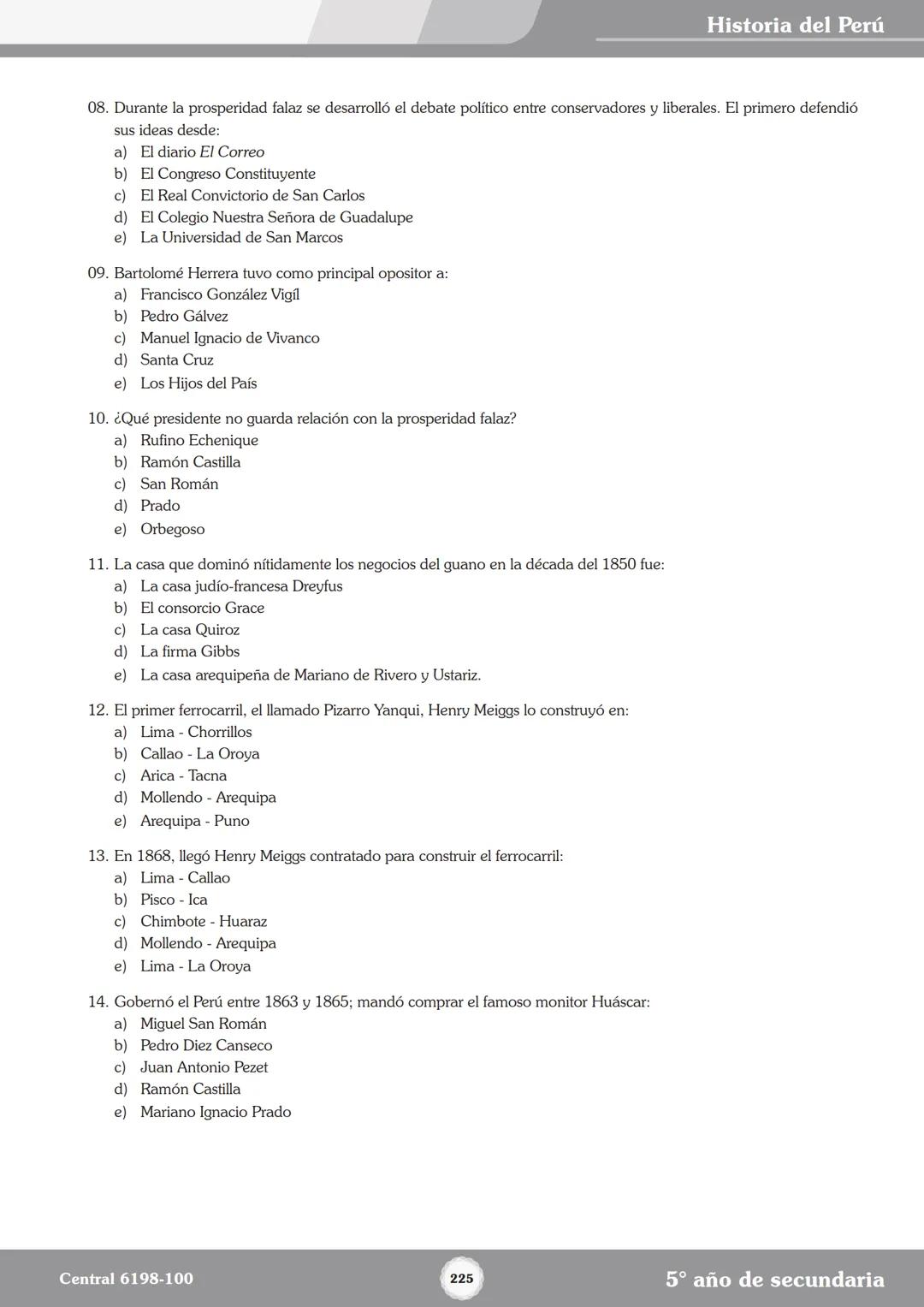 Historia del Perú

08. Durante la prosperidad falaz se desarrolló el debate político entre conservadores y liberales. El primero defendió sus ideas desde:
a) El diario El Correo
b) El Congreso Constituyente
c) El Real Convictorio de San Carlos
d) El Colegio Nuestra Señora de Guadalupe
e) La Universidad de San Marcos

09. Bartolomé Herrera tuvo como principal opositor a:
a) Francisco González Vigíl
b) Pedro Gálvez
c) Manuel Ignacio de Vivanco
d) Santa Cruz
e) Los Hijos del País

10. ¿Qué presidente no guarda relación con la prosperidad falaz?
a) Rufino Echenique
b) Ramón Castilla
c) San Román
d) Prado
e) Orbegoso

11. La casa que dominó nítidamente los negocios del guano en la década del 1850 fue:
a) La casa judío-francesa Dreyfus
b) El consorcio Grace
c) La casa Quiroz
d) La firma Gibbs
e) La casa arequipeña de Mariano de Rivero y Ustariz.

12. El primer ferrocarril, el llamado Pizarro Yanqui, Henry Meiggs lo construyó en:
a) Lima - Chorrillos
b) Callao - La Oroya
c) Arica - Tacna
d) Mollendo - Arequipa
e) Arequipa - Puno

13. En 1868, llegó Henry Meiggs contratado para construir el ferrocarril:
a) Lima - Callao
b) Pisco - Ica
c) Chimbote - Huaraz
d) Mollendo - Arequipa
e) Lima - La Oroya

14. Gobernó el Perú entre 1863 y 1865; mandó comprar el famoso monitor Huáscar:
a) Miguel San Román
b) Pedro Diez Canseco
c) Juan Antonio Pezet
d) Ramón Castilla
e) Mariano Ignacio Prado

Central 6198-100
225
5° año de secundaria